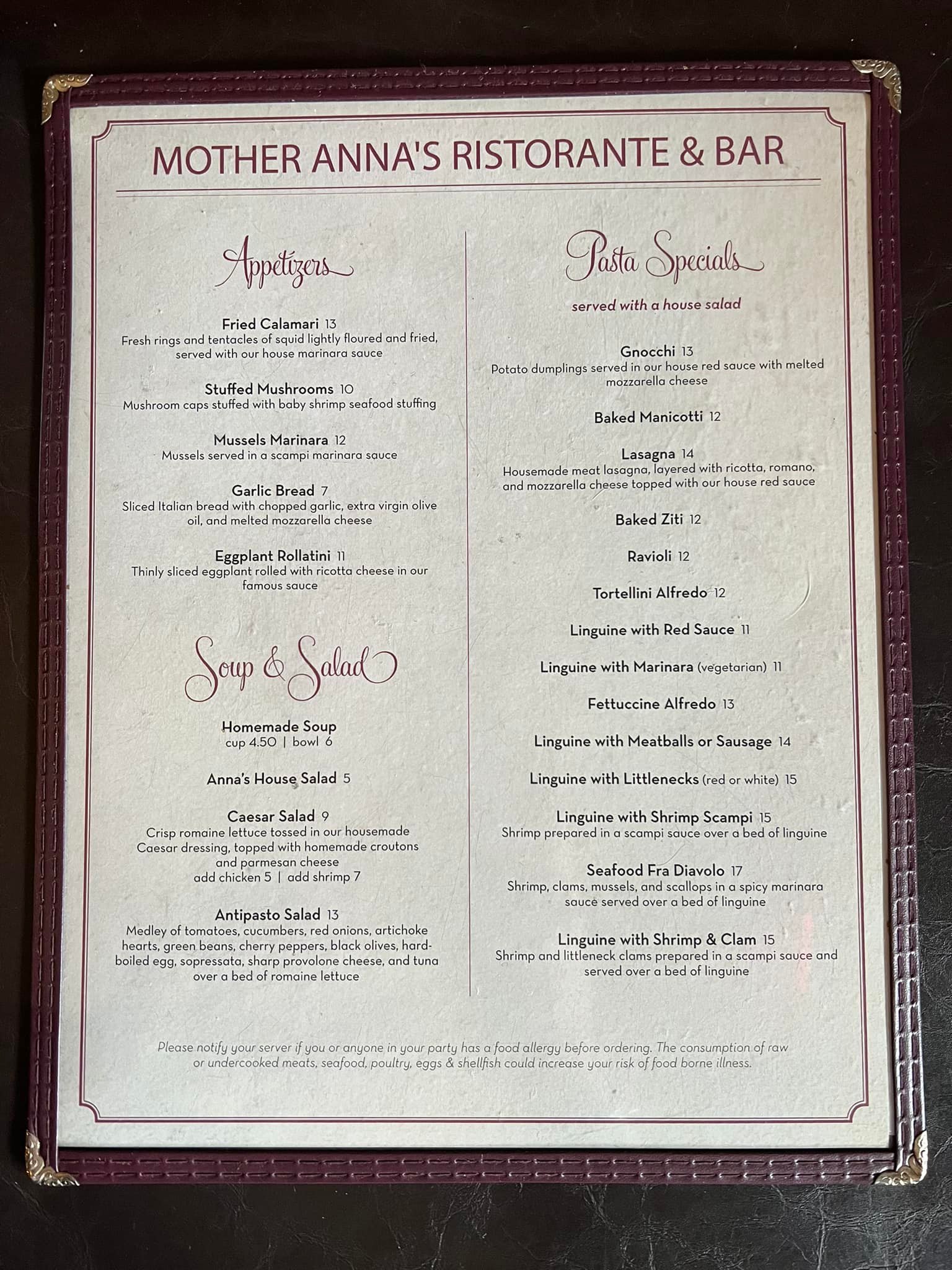 MOTHER ANNA'S RISTORANTE & BAR

Appetizers

Fried Calamari 13
Fresh rings and tentacles of squid lightly floured and fried, served with our house marinara sauce

Stuffed Mushrooms 10
Mushroom caps stuffed with baby shrimp seafood stuffing

Mussels Marinara 12
Mussels served in a scampi marinara sauce

Garlic Bread 7
Sliced Italian bread with chopped garlic, extra virgin olive oil, and melted mozzarella cheese

Eggplant Rollatini 11
Thinly sliced eggplant rolled with ricotta cheese in our famous sauce

Soup & Salad

Homemade Soup
cup 4.50 | bowl 6

Anna's House Salad 5

Caesar Salad 9
Crisp romaine lettuce tossed in our housemade Caesar dressing, topped with homemade croutons and parmesan cheese
add chicken 5 | add shrimp 7

Antipasto Salad 13
Medley of tomatoes, cucumbers, red onions, artichoke hearts, green beans, cherry peppers, black olives, hard-boiled egg, sopressata, sharp provolone cheese, and tuna over a bed of romaine lettuce

Pasta Specials

served with a house salad

Gnocchi 13
Potato dumplings served in our house red sauce with melted mozzarella cheese

Baked Manicotti 12

Lasagna 14
Housemade meat lasagna, layered with ricotta, romano, and mozzarella cheese topped with our house red sauce

Baked Ziti 12

Ravioli 12

Tortellini Alfredo 12

Linguine with Red Sauce 11

Linguine with Marinara (vegetarian) 11

Fettuccine Alfredo 13

Linguine with Meatballs or Sausage 14

Linguine with Littlenecks (red or white) 15

Linguine with Shrimp Scampi 15
Shrimp prepared in a scampi sauce over a bed of linguine

Seafood Fra Diavolo 17
Shrimp, clams, mussels, and scallops in a spicy marinara sauce served over a bed of linguine

Linguine with Shrimp & Clam 15
Shrimp and littleneck clams prepared in a scampi sauce and served over a bed of linguine

Please notify your server if you or anyone in your party has a food allergy before ordering. The consumption of raw or undercooked meats, seafood, poultry, eggs & shellfish could increase your risk of food borne illness.